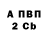 А ПВП
2 Cb